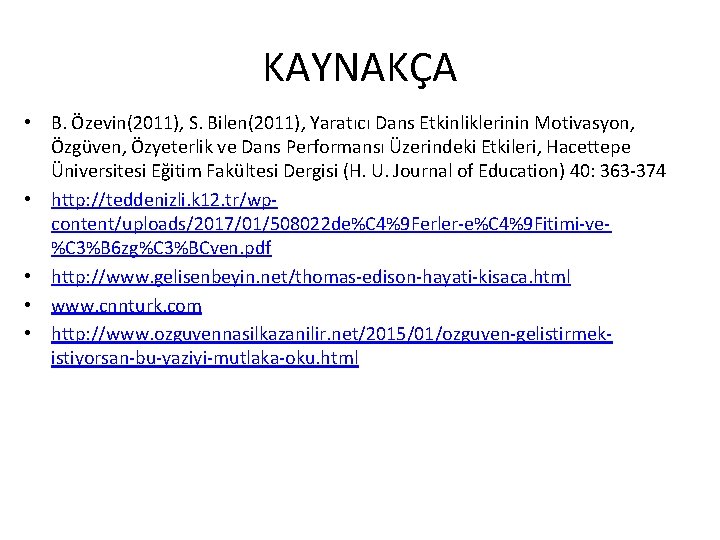 KAYNAKÇA

• B. Özevin(2011), S. Bilen(2011), Yaratıcı Dans Etkinliklerinin Motivasyon, Özgüven, Özyeterlik ve Dans Performansı Üzerindeki Etkileri, Hacettepe Üniversitesi Eğitim Fakültesi Dergisi (H. U. Journal of Education) 40: 363-374
• http://teddenizli.k12.tr/wp-content/uploads/2017/01/508022de%C4%9Ferler-e%C4%9Fitimi-ve-%C3%B6zg%C3%BCven.pdf
• http://www.gelisenbeyin.net/thomas-edison-hayati-kisaca.html
• www.cnnturk.com
• http://www.ozguvennasilkazanilir.net/2015/01/ozguven-gelistirmek-istiyorsan-bu-yaziyi-mutlaka-oku.html